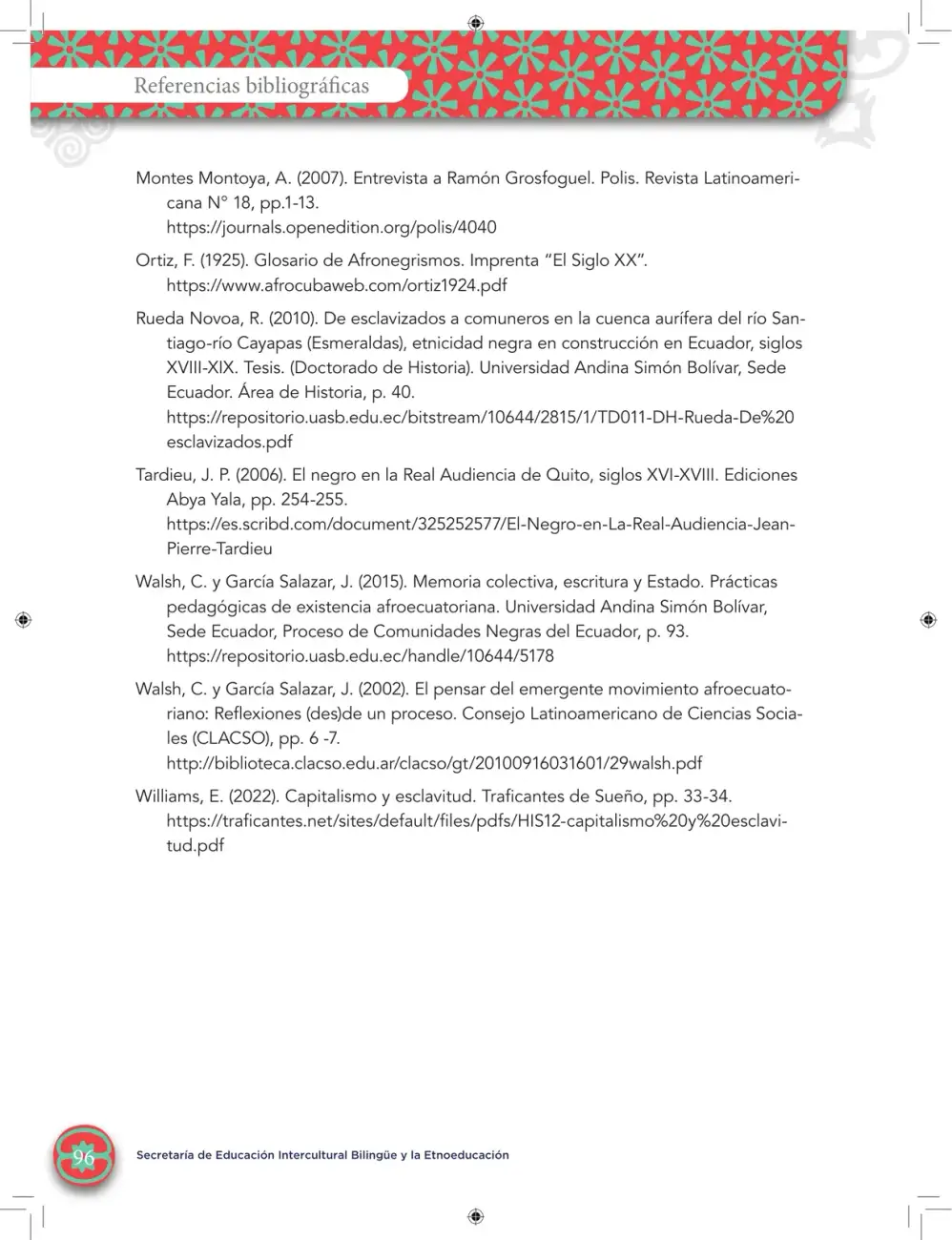 Referencias bibliográficas

Montes Montoya, A. (2007). Entrevista a Ramón Grosfoguel. Polis. Revista Latinoamericana N° 18, pp.1-13.
https://journals.openedition.org/polis/4040

Ortiz, F. (1925). Glosario de Afronegrismos. Imprenta "El Siglo XX".
https://www.afrocubaweb.com/ortiz1924.pdf

Rueda Novoa, R. (2010). De esclavizados a comuneros en la cuenca aurífera del río Santiago-río Cayapas (Esmeraldas), etnicidad negra en construcción en Ecuador, siglos XVIII-XIX. Tesis. (Doctorado de Historia). Universidad Andina Simón Bolívar, Sede Ecuador. Área de Historia, p. 40.
https://repositorio.uasb.edu.ec/bitstream/10644/2815/1/TD011-DH-Rueda-De%20esclavizados.pdf

Tardieu, J. P. (2006). El negro en la Real Audiencia de Quito, siglos XVI-XVIII. Ediciones Abya Yala, pp. 254-255.
https://es.scribd.com/document/325252577/El-Negro-en-La-Real-Audiencia-Jean-Pierre-Tardieu

Walsh, C. y García Salazar, J. (2015). Memoria colectiva, escritura y Estado. Prácticas pedagógicas de existencia afroecuatoriana. Universidad Andina Simón Bolívar, Sede Ecuador, Proceso de Comunidades Negras del Ecuador, p. 93.
https://repositorio.uasb.edu.ec/handle/10644/5178

Walsh, C. y García Salazar, J. (2002). El pensar del emergente movimiento afroecuatoriano: Reflexiones (des)de un proceso. Consejo Latinoamericano de Ciencias Sociales (CLACSO), pp. 6 -7.
http://biblioteca.clacso.edu.ar/clacso/gt/20100916031601/29walsh.pdf

Williams, E. (2022). Capitalismo y esclavitud. Traficantes de Sueño, pp. 33-34.
https://traficantes.net/sites/default/files/pdfs/HIS12-capitalismo%20y%20esclavitud.pdf

96

Secretaría de Educación Intercultural Bilingüe y la Etnoeducación